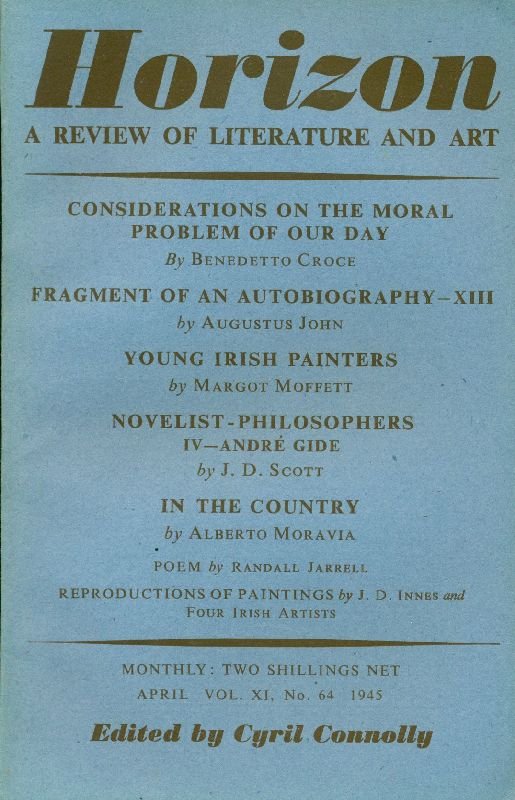 Horizon

A REVIEW OF LITERATURE AND ART

CONSIDERATIONS ON THE MORAL PROBLEM OF OUR DAY
By BENEDETTO CROCE

FRAGMENT OF AN AUTOBIOGRAPHY—XIII
by AUGUSTUS JOHN

YOUNG IRISH PAINTERS
by MARGOT MOFFETT

NOVELIST-PHILOSOPHERS
IV—ANDRÉ GIDE
by J. D. SCOTT

IN THE COUNTRY
by ALBERTO MORAVIA

POEM by RANDALL JARRELL

REPRODUCTIONS OF PAINTINGS by J. D. INNES and FOUR IRISH ARTISTS

MONTHLY: TWO SHILLINGS NET
APRIL VOL. XI, No. 64 1945

Edited by Cyril Connolly